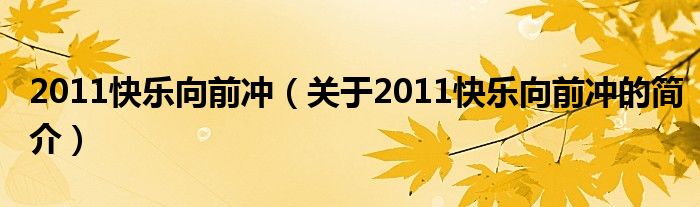 2011快乐向前冲（关于2011快乐向前冲的简介）